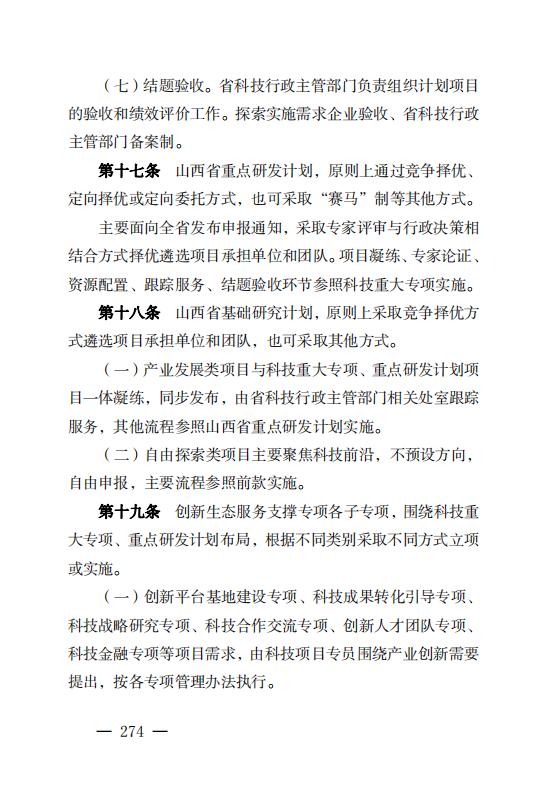 （七）结题验收。省科技行政主管部门负责组织计划项目的验收和绩效评价工作。探索实施需求企业验收、省科技行政主管部门备案制。

第十七条　山西省重点研发计划，原则上通过竞争择优、定向择优或定向委托方式，也可采取“赛马”制等其他方式。

主要面向全省发布申报通知，采取专家评审与行政决策相结合方式择优遴选项目承担单位和团队。项目凝练、专家论证、资源配置、跟踪服务、结题验收环节参照科技重大专项实施。

第十八条　山西省基础研究计划，原则上采取竞争择优方式遴选项目承担单位和团队，也可采取其他方式。

（一）产业发展类项目与科技重大专项、重点研发计划项目一体凝练，同步发布，由省科技行政主管部门相关处室跟踪服务，其他流程参照山西省重点研发计划实施。

（二）自由探索类项目主要聚焦科技前沿，不预设方向，自由申报，主要流程参照前款实施。

第十九条　创新生态服务支撑专项各子专项，围绕科技重大专项、重点研发计划布局，根据不同类别采取不同方式立项或实施。

（一）创新平台基地建设专项、科技成果转化引导专项、科技战略研究专项、科技合作交流专项、创新人才团队专项、科技金融专项等项目需求，由科技项目专员围绕产业创新需要提出，按各专项管理办法执行。

— 274 —